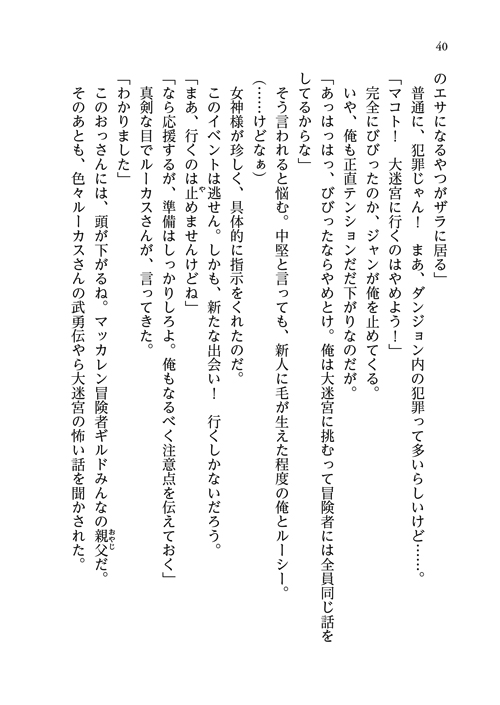 40

のエサになるやつがザラに居る」

普通に、犯罪じゃん！　まあ、ダンジョン内の犯罪って多いらしいけど……。

「マコト！　大迷宮に行くのはやめよう！」

完全にびびったのか、ジャンが俺を止めてくる。

いや、俺も正直テンションだだ下がりなのだが。

「あっはっはっ、びびったならやめとけ。俺は大迷宮に挑むって冒険者には全員同じ話をしてるからな」

そう言われると悩む。中堅と言っても、新人に毛が生えた程度の俺とルーシー。

（……けどなぁ）

女神様が珍しく、具体的に指示をくれたのだ。

このイベントは逃せん。しかも、新たな出会い！　行くしかないだろう。

「まあ、行くのは止めませんけどね」

「なら応援するが、準備はしっかりしろよ。俺もなるべく注意点を伝えておく」

真剣な目でルーカスさんが、言ってきた。

「わかりました」

このおっさんには、頭が下がるね。マッカレン冒険者ギルドみんなの親父だ。

そのあとも、色々ルーカスさんの武勇伝やら大迷宮の怖い話を聞かされた。